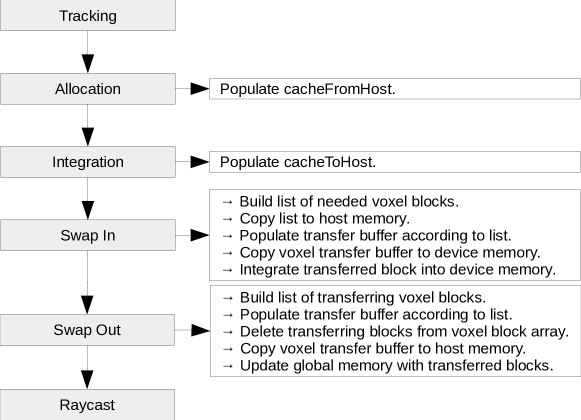 Tracking

Allocation

Populate cacheFromHost.

Integration

Populate cacheToHost.

Swap In

→ Build list of needed voxel blocks.
→ Copy list to host memory.
→ Populate transfer buffer according to list.
→ Copy voxel transfer buffer to device memory.
→ Integrate transferred block into device memory.

Swap Out

→ Build list of transferring voxel blocks.
→ Populate transfer buffer according to list.
→ Delete transferring blocks from voxel block array.
→ Copy voxel transfer buffer to host memory.
→ Update global memory with transferred blocks.

Raycast